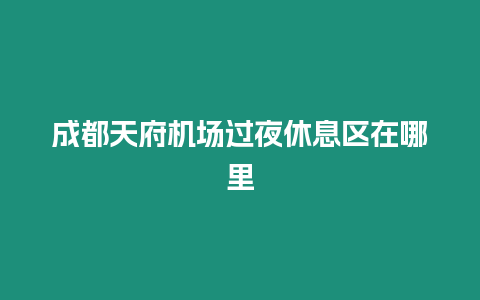 成都天府机场过夜休息区在哪里